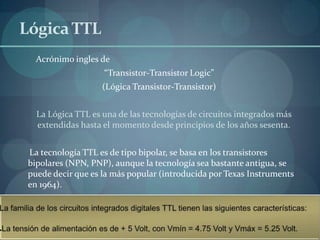 Lógica TTL

Acrónimo ingles de
"Transistor-Transistor Logic"
(Lógica Transistor-Transistor)

La Lógica TTL es una de las tecnologías de circuitos integrados más extendidas hasta el momento desde principios de los años sesenta.

La tecnología TTL es de tipo bipolar, se basa en los transistores bipolares (NPN, PNP), aunque la tecnología sea bastante antigua, se puede decir que es la más popular (introducida por Texas Instruments en 1964).

La familia de los circuitos integrados digitales TTL tienen las siguientes características:

La tensión de alimentación es de + 5 Volt, con Vmín = 4.75 Volt y Vmáx = 5.25 Volt.